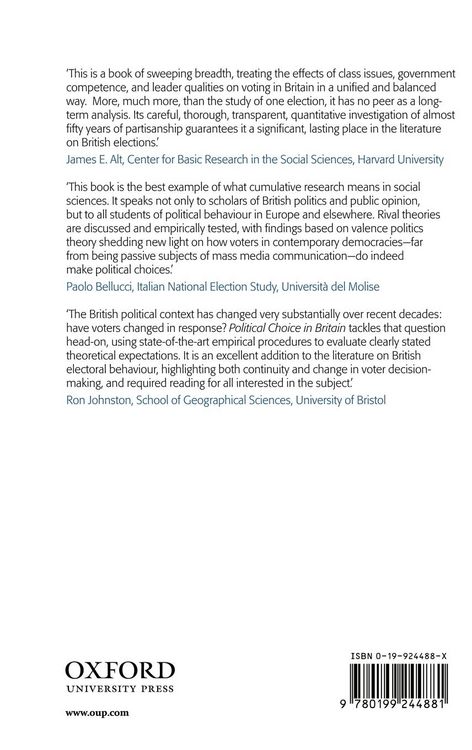 'This is a book of sweeping breadth, treating the effects of class issues, government competence, and leader qualities on voting in Britain in a unified and balanced way. More, much more, than the study of one election, it has no peer as a long-term analysis. Its careful, thorough, transparent, quantitative investigation of almost fifty years of partisanship guarantees it a significant, lasting place in the literature on British elections.'

James E. Alt, Center for Basic Research in the Social Sciences, Harvard University

'This book is the best example of what cumulative research means in social sciences. It speaks not only to scholars of British politics and public opinion, but to all students of political behaviour in Europe and elsewhere. Rival theories are discussed and empirically tested, with findings based on valence politics theory shedding new light on how voters in contemporary democracies—far from being passive subjects of mass media communication—do indeed make political choices.'

Paolo Bellucci, Italian National Election Study, Università del Molise

'The British political context has changed very substantially over recent decades: have voters changed in response? Political Choice in Britain tackles that question head-on, using state-of-the-art empirical procedures to evaluate clearly stated theoretical expectations. It is an excellent addition to the literature on British electoral behaviour, highlighting both continuity and change in voter decision-making, and required reading for all interested in the subject.'

Ron Johnston, School of Geographical Sciences, University of Bristol

OXFORD
UNIVERSITY PRESS

www.oup.com

ISBN 0-19-924488-X

9 780199 244881